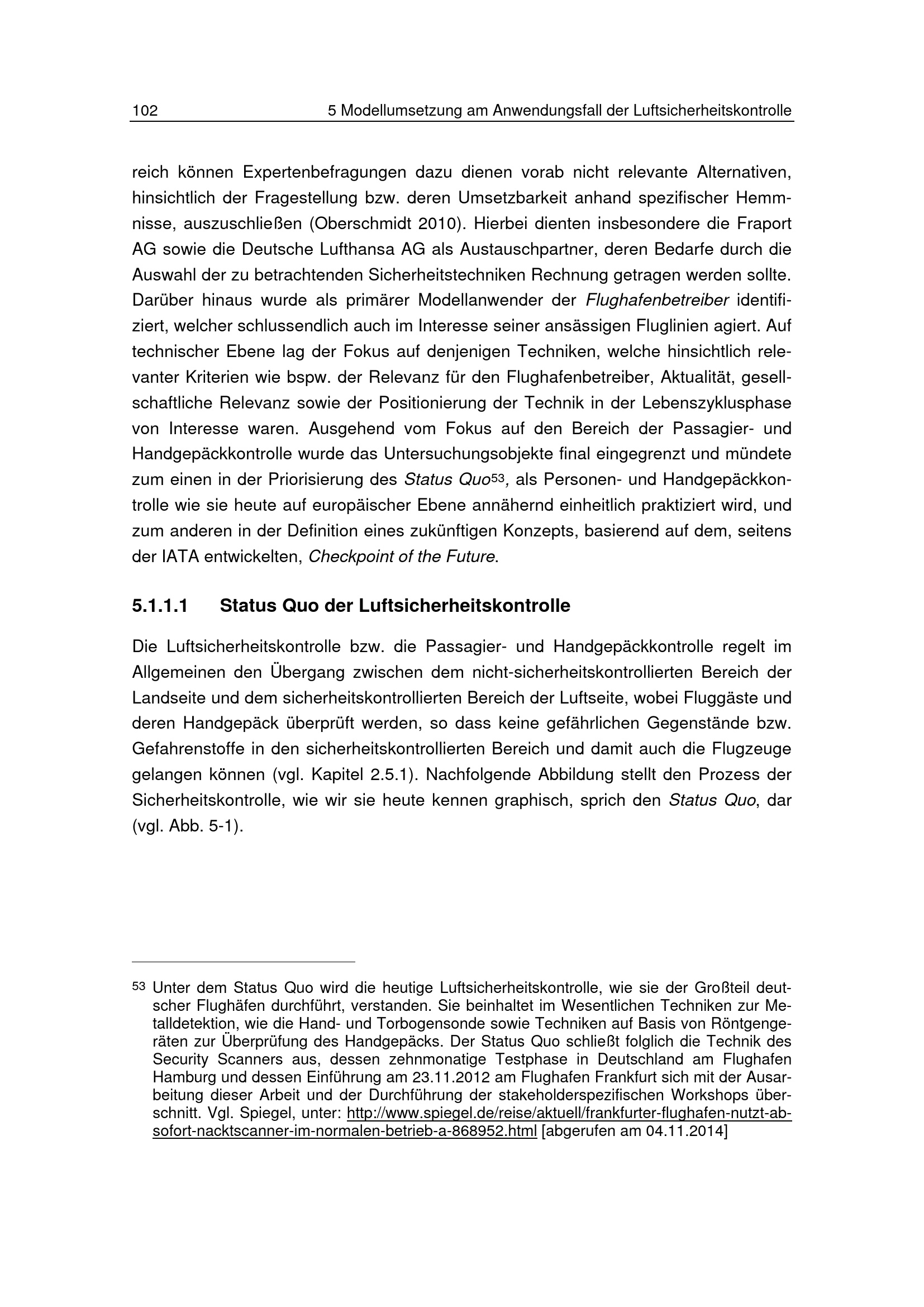 102 5 Modellumsetzung am Anwendungsfall der Luftsicherheitskontrolle

reich können Expertenbefragungen dazu dienen vorab nicht relevante Alternativen, hinsichtlich der Fragestellung bzw. deren Umsetzbarkeit anhand spezifischer Hemmnisse, auszuschließen (Oberschmidt 2010). Hierbei dienten insbesondere die Fraport AG sowie die Deutsche Lufthansa AG als Austauschpartner, deren Bedarfe durch die Auswahl der zu betrachtenden Sicherheitstechniken Rechnung getragen werden sollte. Darüber hinaus wurde als primärer Modellanwender der Flughafenbetreiber identifiziert, welcher schlussendlich auch im Interesse seiner ansässigen Fluglinien agiert. Auf technischer Ebene lag der Fokus auf denjenigen Techniken, welche hinsichtlich relevanter Kriterien wie bspw. der Relevanz für den Flughafenbetreiber, Aktualität, gesellschaftliche Relevanz sowie der Positionierung der Technik in der Lebenszyklusphase von Interesse waren. Ausgehend vom Fokus auf den Bereich der Passagier- und Handgepäckkontrolle wurde das Untersuchungsobjekte final eingegrenzt und mündete zum einen in der Priorisierung des Status Quo53, als Personen- und Handgepäckkontrolle wie sie heute auf europäischer Ebene annähernd einheitlich praktiziert wird, und zum anderen in der Definition eines zukünftigen Konzepts, basierend auf dem, seitens der IATA entwickelten, Checkpoint of the Future.

5.1.1.1 Status Quo der Luftsicherheitskontrolle

Die Luftsicherheitskontrolle bzw. die Passagier- und Handgepäckkontrolle regelt im Allgemeinen den Übergang zwischen dem nicht-sicherheitskontrollierten Bereich der Landseite und dem sicherheitskontrollierten Bereich der Luftseite, wobei Fluggäste und deren Handgepäck überprüft werden, so dass keine gefährlichen Gegenstände bzw. Gefahrenstoffe in den sicherheitskontrollierten Bereich und damit auch die Flugzeuge gelangen können (vgl. Kapitel 2.5.1). Nachfolgende Abbildung stellt den Prozess der Sicherheitskontrolle, wie wir sie heute kennen graphisch, sprich den Status Quo, dar (vgl. Abb. 5-1).

53 Unter dem Status Quo wird die heutige Luftsicherheitskontrolle, wie sie der Großteil deutscher Flughäfen durchführt, verstanden. Sie beinhaltet im Wesentlichen Techniken zur Metalldetektion, wie die Hand- und Torbogensonde sowie Techniken auf Basis von Röntgengeräten zur Überprüfung des Handgepäcks. Der Status Quo schließt folglich die Technik des Security Scanners aus, dessen zehnmonatige Testphase in Deutschland am Flughafen Hamburg und dessen Einführung am 23.11.2012 am Flughafen Frankfurt sich mit der Ausarbeitung dieser Arbeit und der Durchführung der stakeholderspezifischen Workshops überschnitt. Vgl. Spiegel, unter: http://www.spiegel.de/reise/aktuell/frankfurter-flughafen-nutzt-ab-sofort-nacktscanner-im-normalen-betrieb-a-868952.html [abgerufen am 04.11.2014]